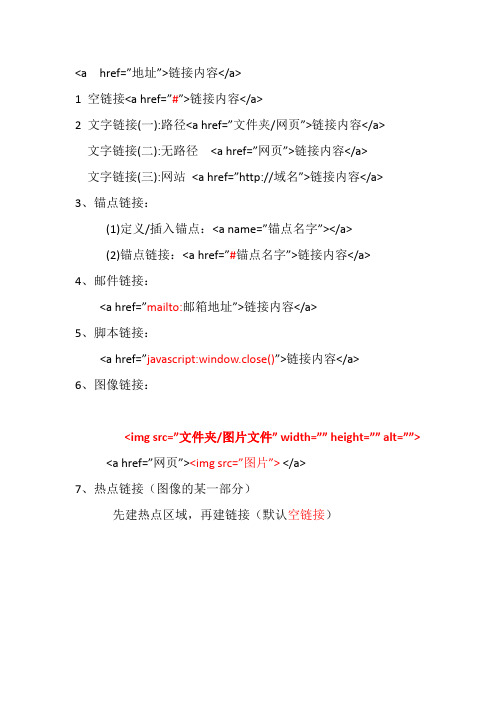 <a　href="地址">链接内容</a>

1 空链接<a href="#">链接内容</a>

2 文字链接(一):路径<a href="文件夹/网页">链接内容</a>

文字链接(二):无路径　<a href="网页">链接内容</a>

文字链接(三):网站 <a href="http://域名">链接内容</a>

3、锚点链接：

(1)定义/插入锚点：<a name="锚点名字"></a>

(2)锚点链接：<a href="#锚点名字">链接内容</a>

4、邮件链接：

<a href="mailto:邮箱地址">链接内容</a>

5、脚本链接：

<a href="javascript:window.close()">链接内容</a>

6、图像链接：

<img src="文件夹/图片文件" width="" height="" alt="">

<a href="网页"><img src="图片"> </a>

7、热点链接（图像的某一部分）

先建热点区域，再建链接（默认空链接）